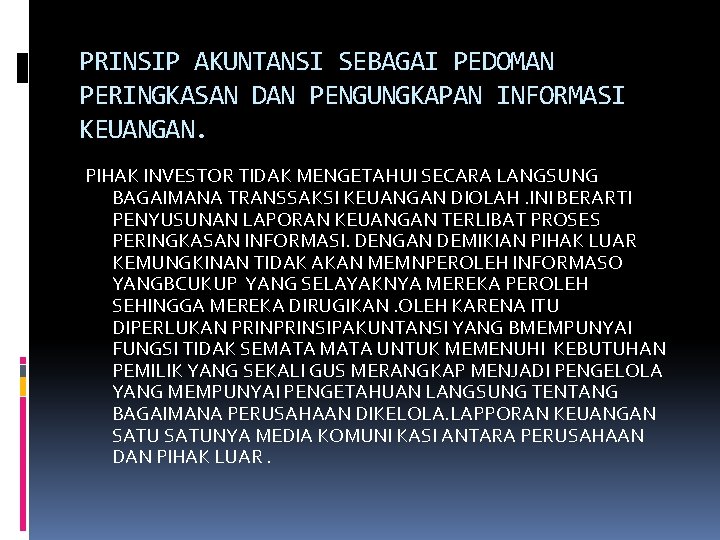 PRINSIP AKUNTANSI SEBAGAI PEDOMAN PERINGKASAN DAN PENGUNGKAPAN INFORMASI KEUANGAN.

PIHAK INVESTOR TIDAK MENGETAHUI SECARA LANGSUNG BAGAIMANA TRANSSAKSI KEUANGAN DIOLAH .INI BERARTI PENYUSUNAN LAPORAN KEUANGAN TERLIBAT PROSES PERINGKASAN INFORMASI. DENGAN DEMIKIAN PIHAK LUAR KEMUNGKINAN TIDAK AKAN MEMNPEROLEH INFORMASO YANGBCUKUP YANG SELAYAKNYA MEREKA PEROLEH SEHINGGA MEREKA DIRUGIKAN .OLEH KARENA ITU DIPERLUKAN PRINPRINSIPAKUNTANSI YANG BMEMPUNYAI FUNGSI TIDAK SEMATA MATA UNTUK MEMENUHI KEBUTUHAN PEMILIK YANG SEKALI GUS MERANGKAP MENJADI PENGELOLA YANG MEMPUNYAI PENGETAHUAN LANGSUNG TENTANG BAGAIMANA PERUSAHAAN DIKELOLA.LAPPORAN KEUANGAN SATU SATUNYA MEDIA KOMUNI KASI ANTARA PERUSAHAAN DAN PIHAK LUAR .